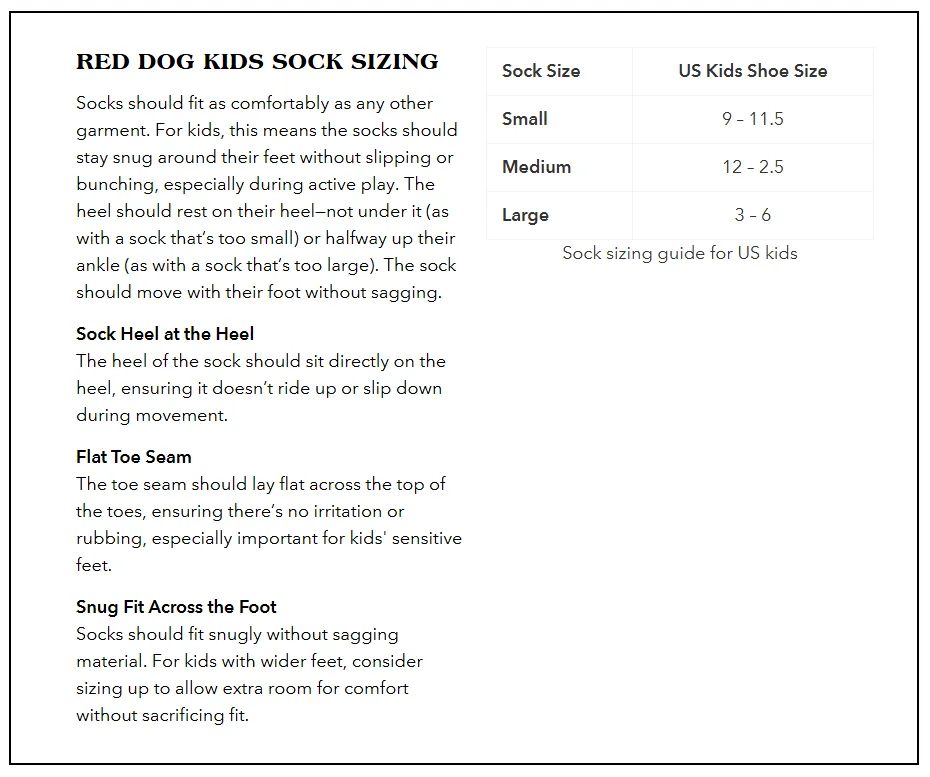 RED DOG KIDS SOCK SIZING

Socks should fit as comfortably as any other garment. For kids, this means the socks should stay snug around their feet without slipping or bunching, especially during active play. The heel should rest on their heel—not under it (as with a sock that's too small) or halfway up their ankle (as with a sock that's too large). The sock should move with their foot without sagging.

Sock Heel at the Heel
The heel of the sock should sit directly on the heel, ensuring it doesn't ride up or slip down during movement.

Flat Toe Seam
The toe seam should lay flat across the top of the toes, ensuring there's no irritation or rubbing, especially important for kids' sensitive feet.

Snug Fit Across the Foot
Socks should fit snugly without sagging material. For kids with wider feet, consider sizing up to allow extra room for comfort without sacrificing fit.

| Sock Size | US Kids Shoe Size |
|---|---|
| Small | 9 – 11.5 |
| Medium | 12 – 2.5 |
| Large | 3 – 6 |

Sock sizing guide for US kids